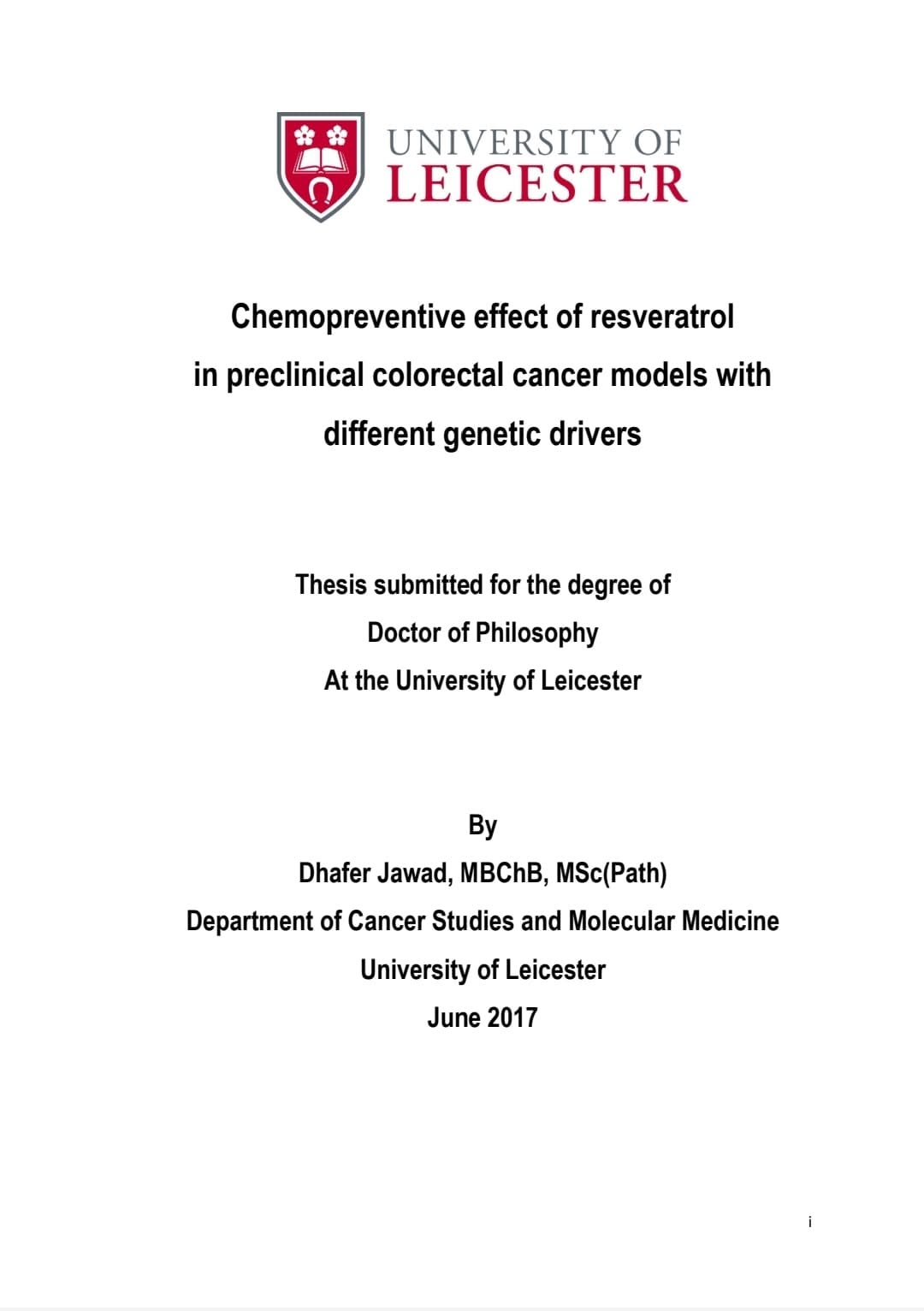 UNIVERSITY OF
LEICESTER

Chemopreventive effect of resveratrol in preclinical colorectal cancer models with different genetic drivers

Thesis submitted for the degree of
Doctor of Philosophy
At the University of Leicester

By
Dhafer Jawad, MBChB, MSc(Path)
Department of Cancer Studies and Molecular Medicine
University of Leicester
June 2017

i